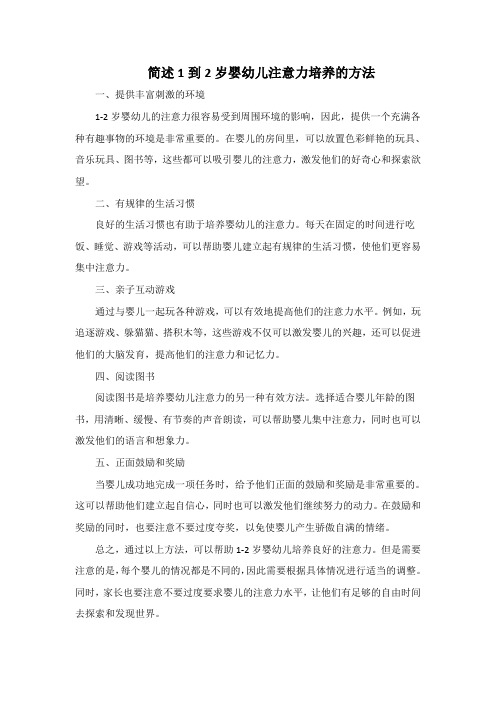 简述 1 到 2 岁婴幼儿注意力培养的方法

一、提供丰富刺激的环境

1-2 岁婴幼儿的注意力很容易受到周围环境的影响，因此，提供一个充满各种有趣事物的环境是非常重要的。在婴儿的房间里，可以放置色彩鲜艳的玩具、音乐玩具、图书等，这些都可以吸引婴儿的注意力，激发他们的好奇心和探索欲望。

二、有规律的生活习惯

良好的生活习惯也有助于培养婴幼儿的注意力。每天在固定的时间进行吃饭、睡觉、游戏等活动，可以帮助婴儿建立起有规律的生活习惯，使他们更容易集中注意力。

三、亲子互动游戏

通过与婴儿一起玩各种游戏，可以有效地提高他们的注意力水平。例如，玩追逐游戏、躲猫猫、搭积木等，这些游戏不仅可以激发婴儿的兴趣，还可以促进他们的大脑发育，提高他们的注意力和记忆力。

四、阅读图书

阅读图书是培养婴幼儿注意力的另一种有效方法。选择适合婴儿年龄的图书，用清晰、缓慢、有节奏的声音朗读，可以帮助婴儿集中注意力，同时也可以激发他们的语言和想象力。

五、正面鼓励和奖励

当婴儿成功地完成一项任务时，给予他们正面的鼓励和奖励是非常重要的。这可以帮助他们建立起自信心，同时也可以激发他们继续努力的动力。在鼓励和奖励的同时，也要注意不要过度夸奖，以免使婴儿产生骄傲自满的情绪。

总之，通过以上方法，可以帮助 1-2 岁婴幼儿培养良好的注意力。但是需要注意的是，每个婴儿的情况都是不同的，因此需要根据具体情况进行适当的调整。同时，家长也要注意不要过度要求婴儿的注意力水平，让他们有足够的自由时间去探索和发现世界。